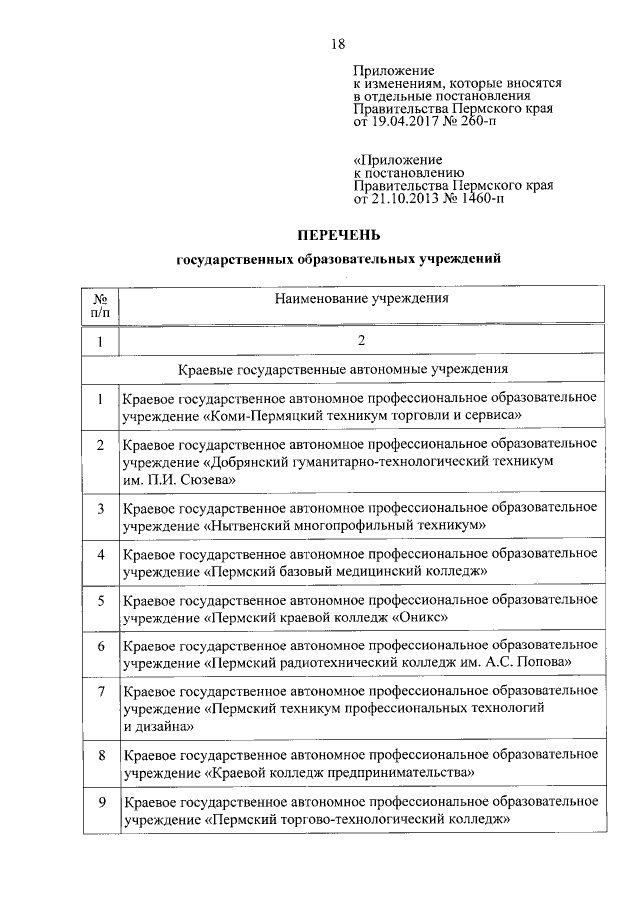 18

Приложение
к изменениям, которые вносятся в отдельные постановления Правительства Пермского края от 19.04.2017 № 260-п

«Приложение
к постановлению
Правительства Пермского края
от 21.10.2013 № 1460-п

ПЕРЕЧЕНЬ
государственных образовательных учреждений

| № п/п | Наименование учреждения |
|---|---|
| 1 | 2 |
| | Краевые государственные автономные учреждения |
| 1 | Краевое государственное автономное профессиональное образовательное учреждение «Коми-Пермяцкий техникум торговли и сервиса» |
| 2 | Краевое государственное автономное профессиональное образовательное учреждение «Добрянский гуманитарно-технологический техникум им. П.И. Сюзева» |
| 3 | Краевое государственное автономное профессиональное образовательное учреждение «Нытвенский многопрофильный техникум» |
| 4 | Краевое государственное автономное профессиональное образовательное учреждение «Пермский базовый медицинский колледж» |
| 5 | Краевое государственное автономное профессиональное образовательное учреждение «Пермский краевой колледж «Оникс» |
| 6 | Краевое государственное автономное профессиональное образовательное учреждение «Пермский радиотехнический колледж им. А.С. Попова» |
| 7 | Краевое государственное автономное профессиональное образовательное учреждение «Пермский техникум профессиональных технологий и дизайна» |
| 8 | Краевое государственное автономное профессиональное образовательное учреждение «Краевой колледж предпринимательства» |
| 9 | Краевое государственное автономное профессиональное образовательное учреждение «Пермский торгово-технологический колледж» |